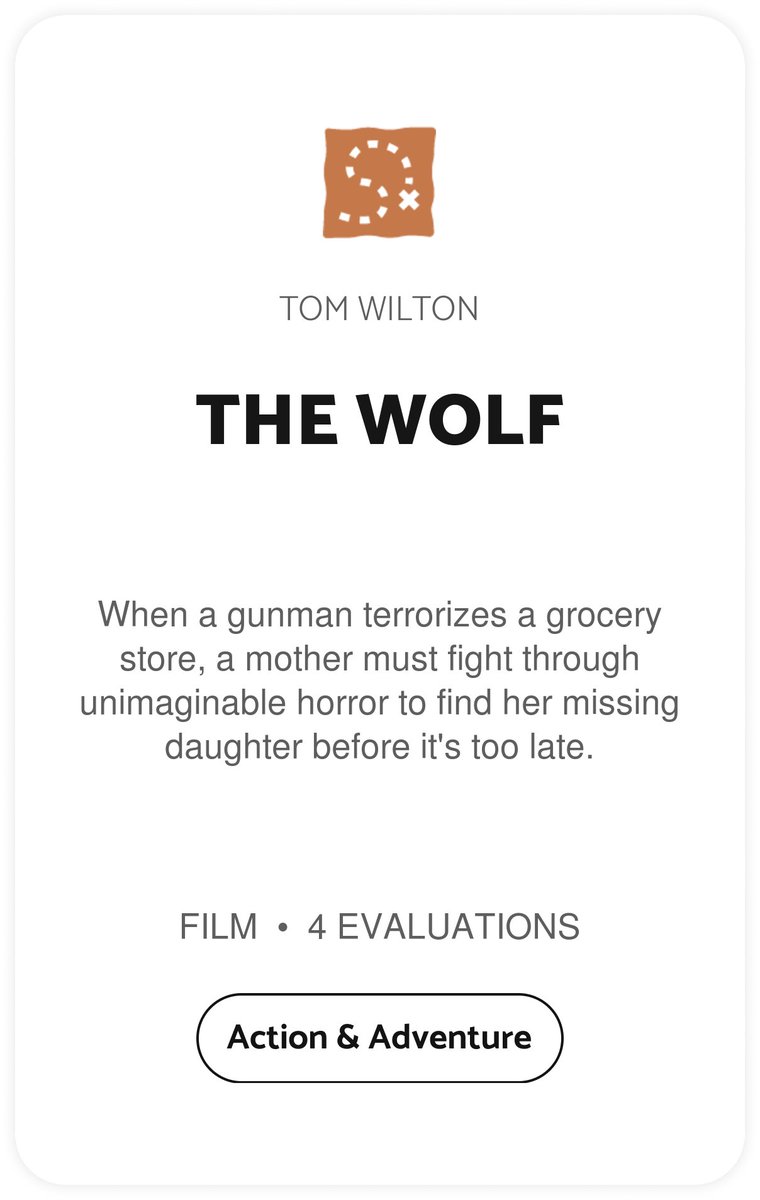 TOM WILTON

THE WOLF

When a gunman terrorizes a grocery store, a mother must fight through unimaginable horror to find her missing daughter before it's too late.

FILM • 4 EVALUATIONS

Action & Adventure